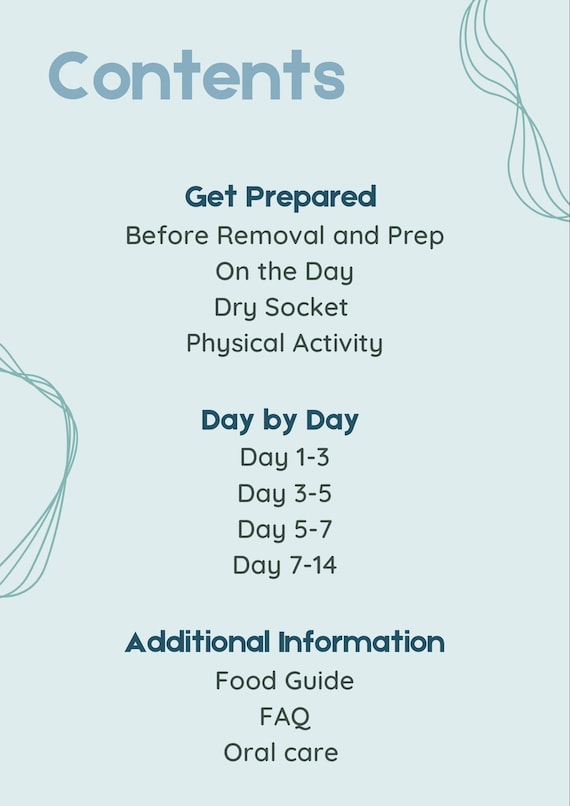 Contents

Get Prepared
Before Removal and Prep
On the Day
Dry Socket
Physical Activity

Day by Day
Day 1-3
Day 3-5
Day 5-7
Day 7-14

Additional Information
Food Guide
FAQ
Oral care